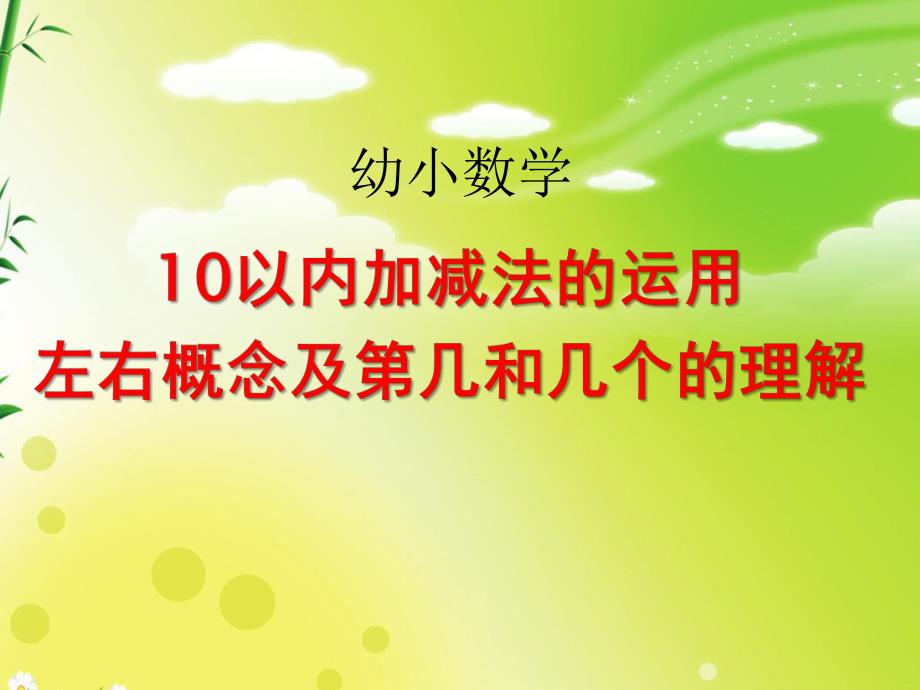 幼小数学

10以内加减法的运用
左右概念及第几和几个的理解